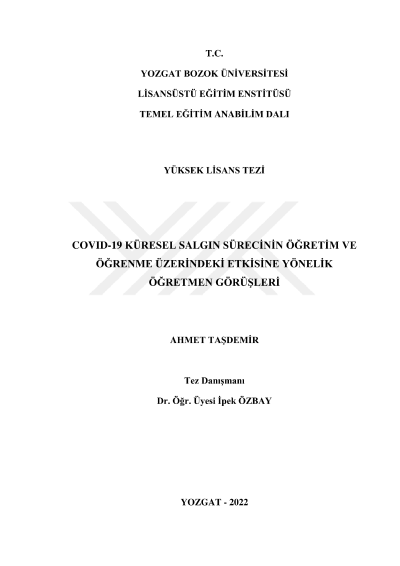 T.C.

YOZGAT BOZOK ÜNİVERSİTESİ

LİSANSÜSTÜ EĞİTİM ENSTİTÜSÜ

TEMEL EĞİTİM ANABİLİM DALI

YÜKSEK LİSANS TEZİ

COVID-19 KÜRESEL SALGIN SÜRECİNİN ÖĞRETİM VE ÖĞRENME ÜZERİNDEKİ ETKİSİNE YÖNELİK ÖĞRETMEN GÖRÜŞLERİ

AHMET TAŞDEMİR

Tez Danışmanı

Dr. Öğr. Üyesi İpek ÖZBAY

YOZGAT - 2022